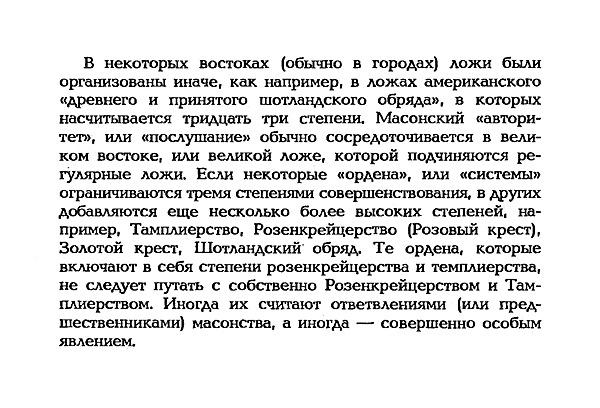 В некоторых востоках (обычно в городах) ложи были организованы иначе, как например, в ложах американского «древнего и принятого шотландского обряда», в которых насчитывается тридцать три степени. Масонский «авторитет», или «послушание» обычно сосредоточивается в великом востоке, или великой ложе, которой подчиняются регулярные ложи. Если некоторые «ордена», или «системы» ограничиваются тремя степенями совершенствования, в других добавляются еще несколько более высоких степеней, например, Тамплиерство, Розенкрейцерство (Розовый крест), Золотой крест, Шотландский обряд. Те ордена, которые включают в себя степени розенкрейцерства и темплиерства, не следует путать с собственно Розенкрейцерством и Тамплиерством. Иногда их считают ответвлениями (или предшественниками) масонства, а иногда — совершенно особым явлением.